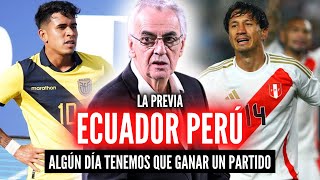 marathon
10
14
LA PREVIA
ECUADOR PERÚ
ALGÚN DÍA TENEMOS QUE GANAR UN PARTIDO